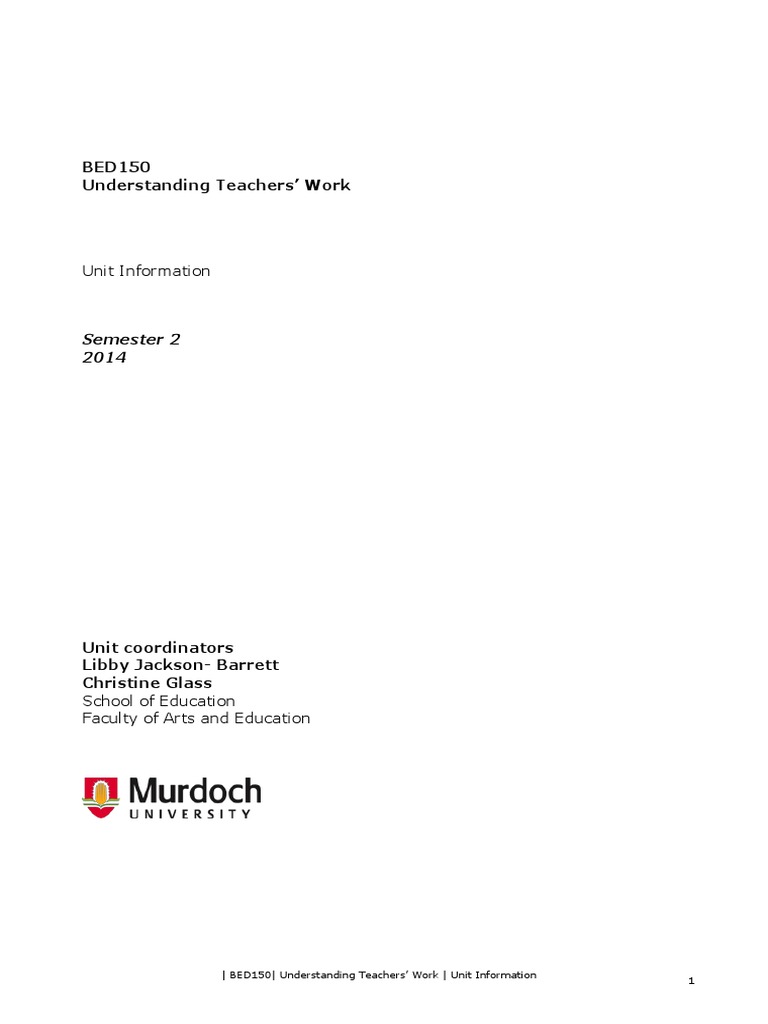 BED150
Understanding Teachers' Work

Unit Information

Semester 2
2014

Unit coordinators
Libby Jackson- Barrett
Christine Glass
School of Education
Faculty of Arts and Education

Murdoch
UNIVERSITY

| BED150| Understanding Teachers' Work | Unit Information

1